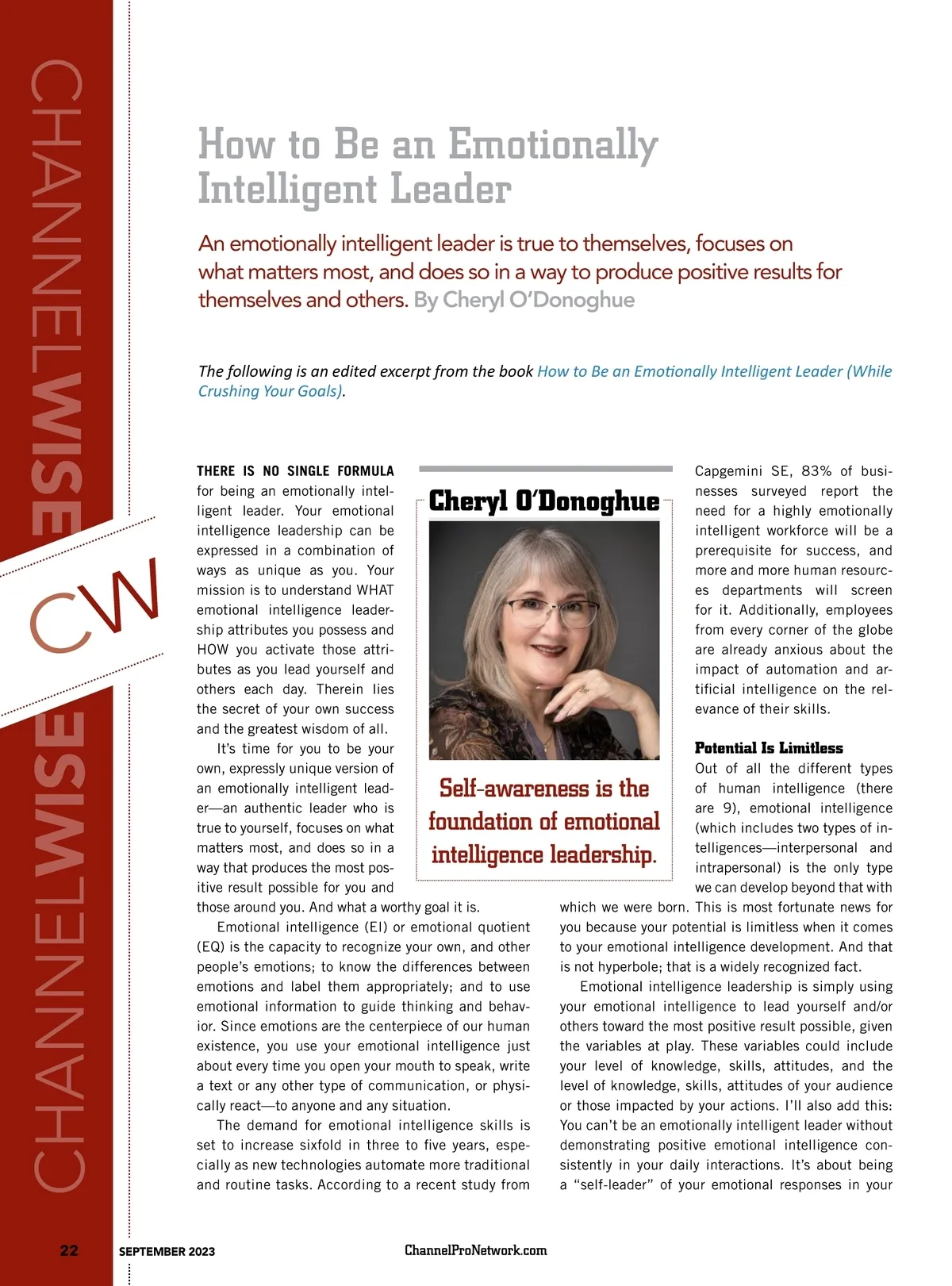 CHANNELWISE

CW

CHANNELWISE

How to Be an Emotionally Intelligent Leader

An emotionally intelligent leader is true to themselves, focuses on what matters most, and does so in a way to produce positive results for themselves and others. By Cheryl O'Donoghue

The following is an edited excerpt from the book How to Be an Emotionally Intelligent Leader (While Crushing Your Goals).

THERE IS NO SINGLE FORMULA for being an emotionally intelligent leader. Your emotional intelligence leadership can be expressed in a combination of ways as unique as you. Your mission is to understand WHAT emotional intelligence leadership attributes you possess and HOW you activate those attributes as you lead yourself and others each day. Therein lies the secret of your own success and the greatest wisdom of all.

It's time for you to be your own, expressly unique version of an emotionally intelligent leader—an authentic leader who is true to yourself, focuses on what matters most, and does so in a way that produces the most positive result possible for you and those around you. And what a worthy goal it is.

Emotional intelligence (EI) or emotional quotient (EQ) is the capacity to recognize your own, and other people's emotions; to know the differences between emotions and label them appropriately; and to use emotional information to guide thinking and behavior. Since emotions are the centerpiece of our human existence, you use your emotional intelligence just about every time you open your mouth to speak, write a text or any other type of communication, or physically react—to anyone and any situation.

The demand for emotional intelligence skills is set to increase sixfold in three to five years, especially as new technologies automate more traditional and routine tasks. According to a recent study from

Cheryl O'Donoghue

Self-awareness is the foundation of emotional intelligence leadership.

Capgemini SE, 83% of businesses surveyed report the need for a highly emotionally intelligent workforce will be a prerequisite for success, and more and more human resources departments will screen for it. Additionally, employees from every corner of the globe are already anxious about the impact of automation and artificial intelligence on the relevance of their skills.

Potential Is Limitless

Out of all the different types of human intelligence (there are 9), emotional intelligence (which includes two types of intelligences—interpersonal and intrapersonal) is the only type we can develop beyond that with which we were born. This is most fortunate news for you because your potential is limitless when it comes to your emotional intelligence development. And that is not hyperbole; that is a widely recognized fact.

Emotional intelligence leadership is simply using your emotional intelligence to lead yourself and/or others toward the most positive result possible, given the variables at play. These variables could include your level of knowledge, skills, attitudes, and the level of knowledge, skills, attitudes of your audience or those impacted by your actions. I'll also add this: You can't be an emotionally intelligent leader without demonstrating positive emotional intelligence consistently in your daily interactions. It's about being a "self-leader" of your emotional responses in your

22 SEPTEMBER 2023 ChannelProNetwork.com